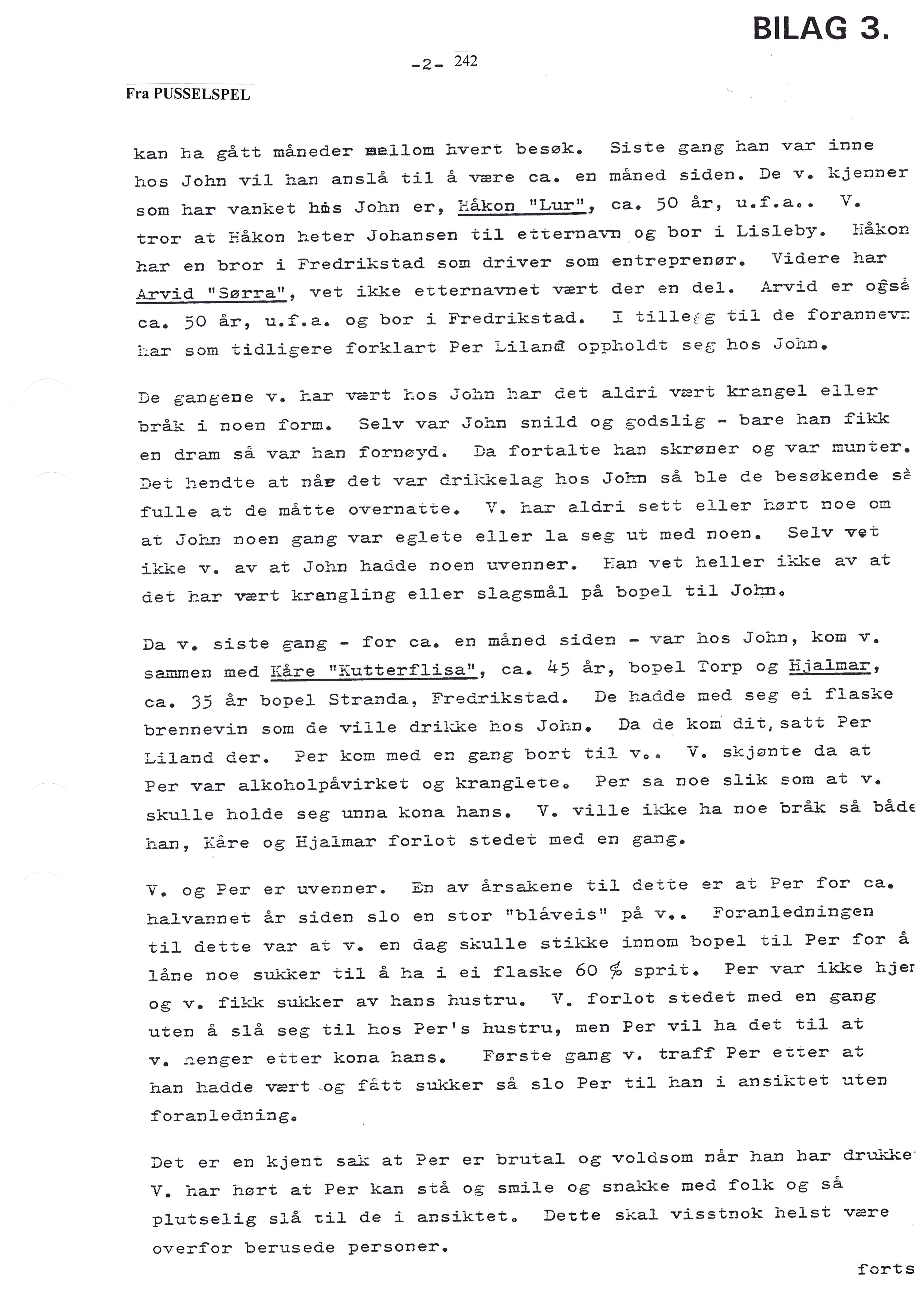 BILAG 3.

-2- 242

Fra PUSSELSPEL

kan ha gått måneder mellom hvert besøk. Siste gang han var inne hos John vil han anslå til å være ca. en måned siden. De v. kjenner som har vanket hos John er, Håkon "Lur", ca. 50 år, u.f.a.. V. tror at Håkon heter Johansen til etternavn og bor i Lisleby. Håkon har en bror i Fredrikstad som driver som entreprenør. Videre har Arvid "Sørra", vet ikke etternavnet vært der en del. Arvid er også ca. 50 år, u.f.a. og bor i Fredrikstad. I tillegg til de forannevn har som tidligere forklart Per Liland oppholdt seg hos John.

De gangene v. har vært hos John har det aldri vært krangel eller bråk i noen form. Selv var John snild og godslig - bare han fikk en dram så var han fornøyd. Da fortalte han skrøner og var munter. Det hendte at når det var drikkelag hos John så ble de besøkende så fulle at de måtte overnatte. V. har aldri sett eller hørt noe om at John noen gang var eglete eller la seg ut med noen. Selv vet ikke v. av at John hadde noen uvenner. Han vet heller ikke av at det har vært krangling eller slagsmål på bopel til John.

Da v. siste gang - for ca. en måned siden - var hos John, kom v. sammen med Kåre "Kutterflisa", ca. 45 år, bopel Torp og Hjalmar, ca. 35 år bopel Stranda, Fredrikstad. De hadde med seg ei flaske brennevin som de ville drikke hos John. Da de kom dit, satt Per Liland der. Per kom med en gang bort til v.. V. skjønte da at Per var alkoholpåvirket og kranglete. Per sa noe slik som at v. skulle holde seg unna kona hans. V. ville ikke ha noe bråk så både han, Kåre og Hjalmar forlot stedet med en gang.

V. og Per er uvenner. En av årsakene til dette er at Per for ca. halvannet år siden slo en stor "blåveis" på v.. Foranledningen til dette var at v. en dag skulle stikke innom bopel til Per for å låne noe sukker til å ha i ei flaske 60 % sprit. Per var ikke hjem og v. fikk sukker av hans hustru. V. forlot stedet med en gang uten å slå seg til hos Per's hustru, men Per vil ha det til at v. henger etter kona hans. Første gang v. traff Per etter at han hadde vært og fått sukker så slo Per til han i ansiktet uten foranledning.

Det er en kjent sak at Per er brutal og voldsom når han har drukke V. har hørt at Per kan stå og smile og snakke med folk og så plutselig slå til de i ansiktet. Dette skal visstnok helst være overfor berusede personer.

forts